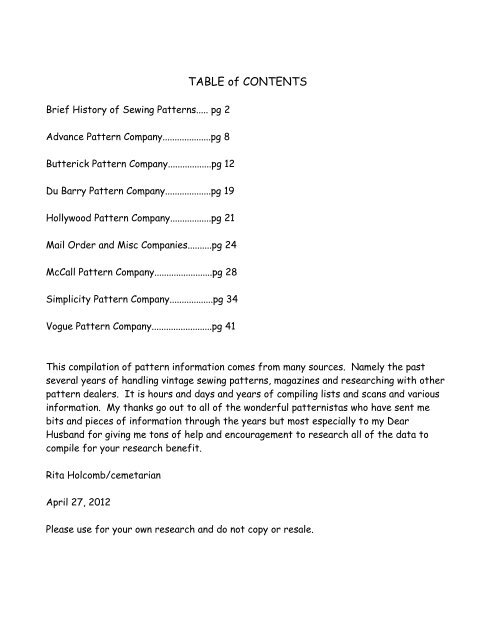 TABLE of CONTENTS

Brief History of Sewing Patterns..... pg 2

Advance Pattern Company....................pg 8

Butterick Pattern Company..................pg 12

Du Barry Pattern Company...................pg 19

Hollywood Pattern Company.................pg 21

Mail Order and Misc Companies..........pg 24

McCall Pattern Company........................pg 28

Simplicity Pattern Company..................pg 34

Vogue Pattern Company.........................pg 41

This compilation of pattern information comes from many sources. Namely the past several years of handling vintage sewing patterns, magazines and researching with other pattern dealers. It is hours and days and years of compiling lists and scans and various information. My thanks go out to all of the wonderful patternistas who have sent me bits and pieces of information through the years but most especially to my Dear Husband for giving me tons of help and encouragement to research all of the data to compile for your research benefit.

Rita Holcomb/cemetarian

April 27, 2012

Please use for your own research and do not copy or resale.